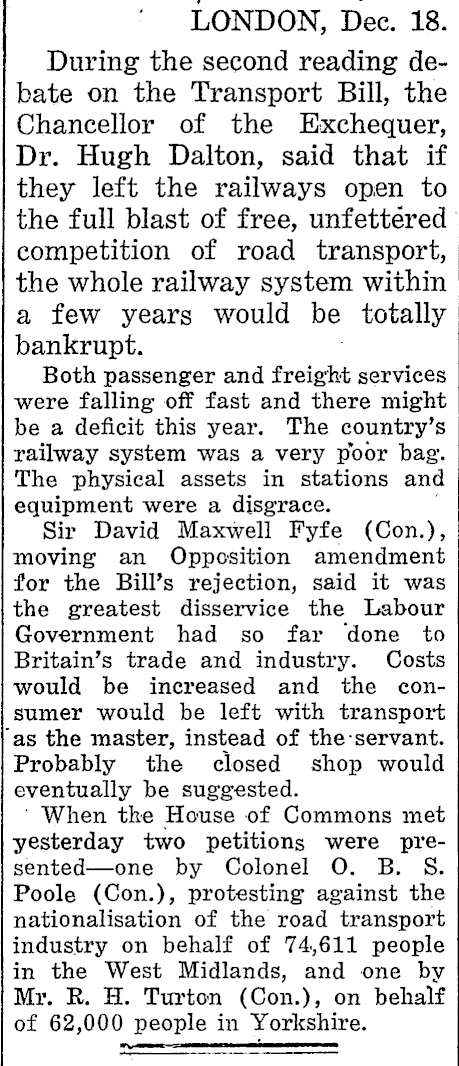 LONDON, Dec. 18.

During the second reading debate on the Transport Bill, the Chancellor of the Exchequer, Dr. Hugh Dalton, said that if they left the railways open to the full blast of free, unfettered competition of road transport, the whole railway system within a few years would be totally bankrupt.

Both passenger and freight services were falling off fast and there might be a deficit this year. The country's railway system was a very poor bag. The physical assets in stations and equipment were a disgrace.

Sir David Maxwell Fyfe (Con.), moving an Opposition amendment for the Bill's rejection, said it was the greatest disservice the Labour Government had so far done to Britain's trade and industry. Costs would be increased and the consumer would be left with transport as the master, instead of the servant. Probably the closed shop would eventually be suggested.

When the House of Commons met yesterday two petitions were presented—one by Colonel O. B. S. Poole (Con.), protesting against the nationalisation of the road transport industry on behalf of 74,611 people in the West Midlands, and one by Mr. R. H. Turton (Con.), on behalf of 62,000 people in Yorkshire.